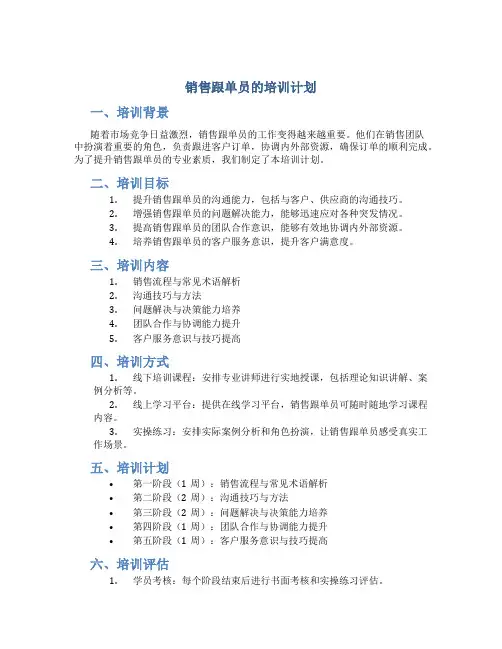 销售跟单员的培训计划

一、培训背景

随着市场竞争日益激烈，销售跟单员的工作变得越来越重要。他们在销售团队中扮演着重要的角色，负责跟进客户订单，协调内外部资源，确保订单的顺利完成。为了提升销售跟单员的专业素质，我们制定了本培训计划。

二、培训目标

1. 提升销售跟单员的沟通能力，包括与客户、供应商的沟通技巧。
2. 增强销售跟单员的问题解决能力，能够迅速应对各种突发情况。
3. 提高销售跟单员的团队合作意识，能够有效地协调内外部资源。
4. 培养销售跟单员的客户服务意识，提升客户满意度。

三、培训内容

1. 销售流程与常见术语解析
2. 沟通技巧与方法
3. 问题解决与决策能力培养
4. 团队合作与协调能力提升
5. 客户服务意识与技巧提高

四、培训方式

1. 线下培训课程：安排专业讲师进行实地授课，包括理论知识讲解、案例分析等。
2. 线上学习平台：提供在线学习平台，销售跟单员可随时随地学习课程内容。
3. 实操练习：安排实际案例分析和角色扮演，让销售跟单员感受真实工作场景。

五、培训计划

• 第一阶段（1 周）：销售流程与常见术语解析
• 第二阶段（2 周）：沟通技巧与方法
• 第三阶段（2 周）：问题解决与决策能力培养
• 第四阶段（1 周）：团队合作与协调能力提升
• 第五阶段（1 周）：客户服务意识与技巧提高

六、培训评估

1. 学员考核：每个阶段结束后进行书面考核和实操练习评估。